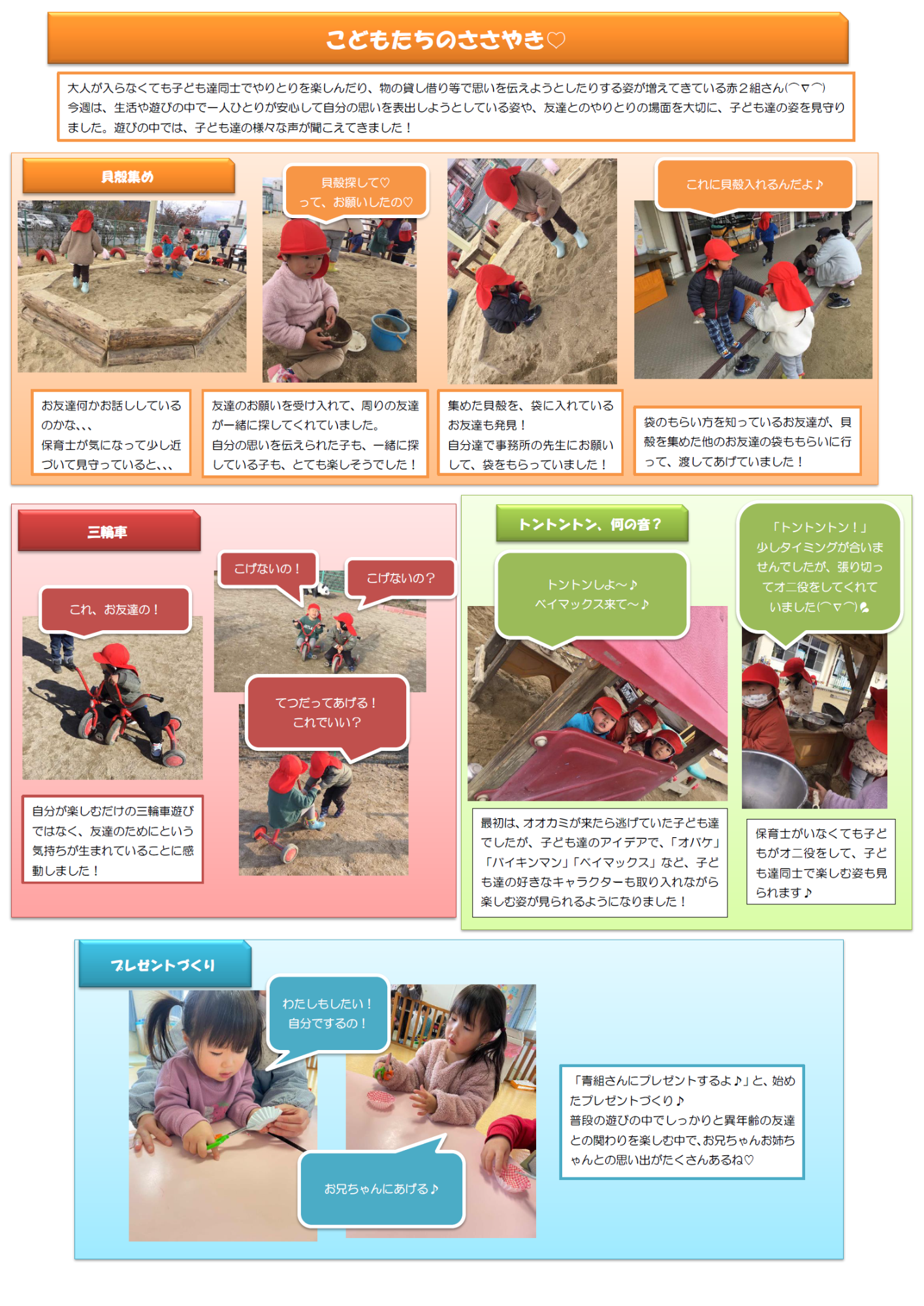 こどもたちのささやき♡

大人が入らなくても子ども達同士でやりとりを楽しんだり、物の貸し借り等で思いを伝えようとしたりする姿が増えてきている赤２組さん(⌒▽⌒)
今週は、生活や遊びの中で一人ひとりが安心して自分の思いを表出しようとしている姿や、友達とのやりとりの場面を大切に、子ども達の姿を見守りました。遊びの中では、子ども達の様々な声が聞こえてきました！

貝殻集め

貝殻探して♡
って、お願いしたの♡

これに貝殻入れるんだよ♪

お友達何かお話ししているのかな、、、
保育士が気になって少し近づいて見守っていると、、、

友達のお願いを受け入れて、周りの友達が一緒に探してくれていました。
自分の思いを伝えられた子も、一緒に探している子も、とても楽しそうでした！

集めた貝殻を、袋に入れているお友達も発見！
自分達で事務所の先生にお願いして、袋をもらっていました！

袋のもらい方を知っているお友達が、貝殻を集めた他のお友達の袋ももらいに行って、渡してあげていました！

三輪車

これ、お友達の！

こげないの！

こげないの？

てつだってあげる！
これでいい？

自分が楽しむだけの三輪車遊びではなく、友達のためにという気持ちが生まれていることに感動しました！

トントントン、何の音？

トントンしよ～♪
ベイマックス来て～♪

「トントントン！」
少しタイミングが合いませんでしたが、張り切ってオニ役をしてくれていました(⌒▽⌒)

最初は、オオカミが来たら逃げていた子ども達でしたが、子ども達のアイデアで、「オバケ」「バイキンマン」「ベイマックス」など、子ども達の好きなキャラクターも取り入れながら楽しむ姿が見られるようになりました！

保育士がいなくても子どもがオニ役をして、子ども達同士で楽しむ姿も見られます♪

プレゼントづくり

わたしもしたい！
自分でするの！

お兄ちゃんにあげる♪

「青組さんにプレゼントするよ♪」と、始めたプレゼントづくり♪
普段の遊びの中でしっかりと異年齢の友達との関わりを楽しむ中で、お兄ちゃんお姉ちゃんとの思い出がたくさんあるね♡